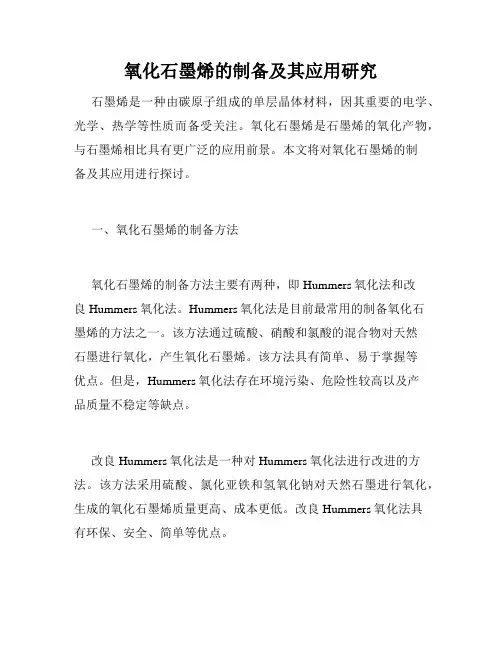 氧化石墨烯的制备及其应用研究

石墨烯是一种由碳原子组成的单层晶体材料，因其重要的电学、光学、热学等性质而备受关注。氧化石墨烯是石墨烯的氧化产物，与石墨烯相比具有更广泛的应用前景。本文将对氧化石墨烯的制备及其应用进行探讨。

一、氧化石墨烯的制备方法

氧化石墨烯的制备方法主要有两种，即 Hummers 氧化法和改良 Hummers 氧化法。Hummers 氧化法是目前最常用的制备氧化石墨烯的方法之一。该方法通过硫酸、硝酸和氯酸的混合物对天然石墨进行氧化，产生氧化石墨烯。该方法具有简单、易于掌握等优点。但是，Hummers 氧化法存在环境污染、危险性较高以及产品质量不稳定等缺点。

改良 Hummers 氧化法是一种对 Hummers 氧化法进行改进的方法。该方法采用硫酸、氯化亚铁和氢氧化钠对天然石墨进行氧化，生成的氧化石墨烯质量更高、成本更低。改良 Hummers 氧化法具有环保、安全、简单等优点。